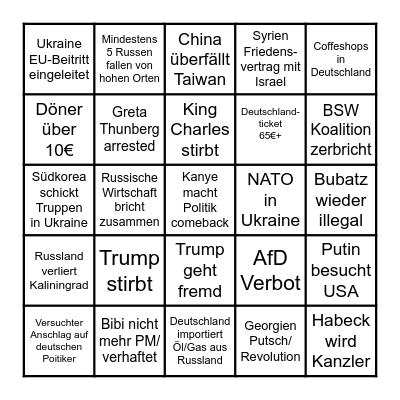 | | | | | |
|---|---|---|---|---|
| Ukraine EU-Beitritt eingeleitet | Mindestens 5 Russen fallen von hohen Orten | China überfällt Taiwan | Syrien Friedensvertrag mit Israel | Coffeshops in Deutschland |
| Döner über 10€ | Greta Thunberg arrested | King Charles stirbt | Deutschlandticket 65€+ | BSW Koalition zerbricht |
| Südkorea schickt Truppen in Ukraine | Russische Wirtschaft bricht zusammen | Kanye macht Politik comeback | NATO in Ukraine | Bubatz wieder illegal |
| Russland verliert Kaliningrad | Trump stirbt | Trump geht fremd | AfD Verbot | Putin besucht USA |
| Versuchter Anschlag auf deutschen Poitiker | Bibi nicht mehr PM/ verhaftet | Deutschland importiert Öl/Gas aus Russland | Georgien Putsch/ Revolution | Habeck wird Kanzler |